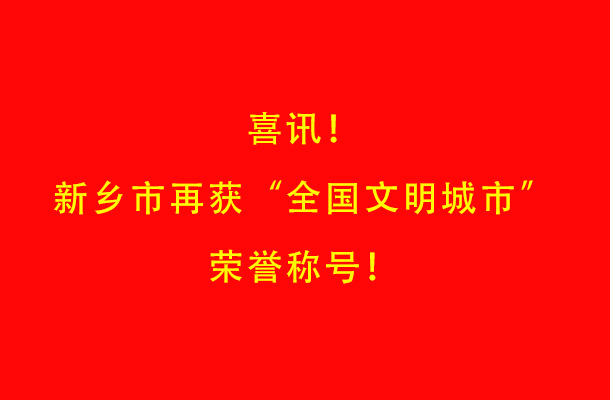 喜讯！

新乡市再获“全国文明城市”

荣誉称号！